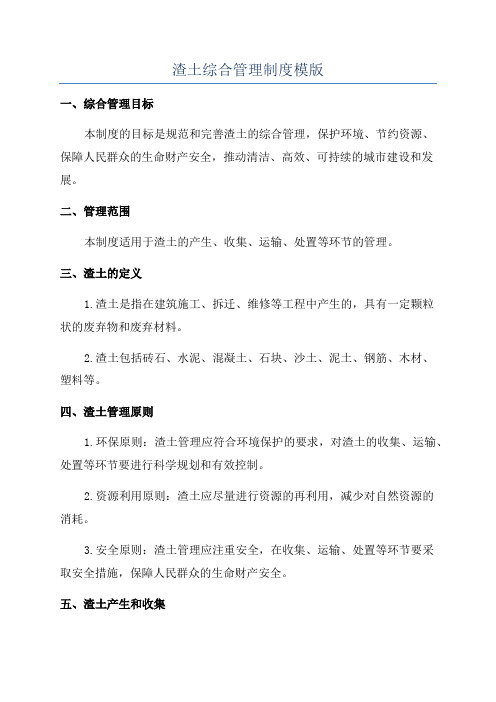 渣土综合管理制度模版

一、综合管理目标

本制度的目标是规范和完善渣土的综合管理，保护环境、节约资源、保障人民群众的生命财产安全，推动清洁、高效、可持续的城市建设和发展。

二、管理范围

本制度适用于渣土的产生、收集、运输、处置等环节的管理。

三、渣土的定义

1.渣土是指在建筑施工、拆迁、维修等工程中产生的，具有一定颗粒状的废弃物和废弃材料。

2.渣土包括砖石、水泥、混凝土、石块、沙土、泥土、钢筋、木材、塑料等。

四、渣土管理原则

1.环保原则：渣土管理应符合环境保护的要求，对渣土的收集、运输、处置等环节要进行科学规划和有效控制。

2.资源利用原则：渣土应尽量进行资源的再利用，减少对自然资源的消耗。

3.安全原则：渣土管理应注重安全，在收集、运输、处置等环节要采取安全措施，保障人民群众的生命财产安全。

五、渣土产生和收集